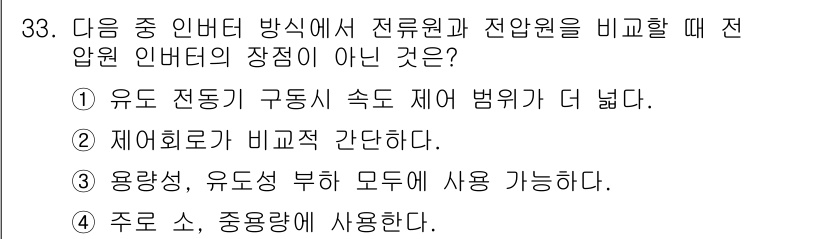 33. 다음 중 인버터 방식에서 전류원과 전압원을 비교할 때 전압원 인버터의 장점이 아닌 것은?

① 유도 전동기 구동시 속도 제어 범위가 더 넓다.

② 제어회로가 비교적 간단하다.

③ 용량성, 유도성 부하 모두에 사용 가능하다.

④ 주로 소, 중용량에 사용한다.